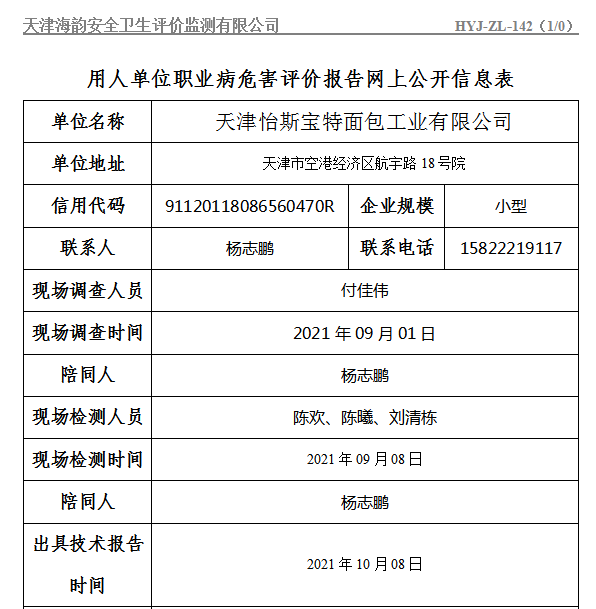 天津海韵安全卫生评价监测有限公司 HYJ-ZL-142（1/0）

用人单位职业病危害评价报告网上公开信息表

| 单位名称 | 天津怡斯宝特面包工业有限公司 | | |
|---|---|---|---|
| 单位地址 | 天津市空港经济区航宇路 18 号院 | | |
| 信用代码 | 91120118086560470R | 企业规模 | 小型 |
| 联系人 | 杨志鹏 | 联系电话 | 15822219117 |
| 现场调查人员 | 付佳伟 | | |
| 现场调查时间 | 2021 年 09 月 01 日 | | |
| 陪同人 | 杨志鹏 | | |
| 现场检测人员 | 陈欢、陈曦、刘清栋 | | |
| 现场检测时间 | 2021 年 09 月 08 日 | | |
| 陪同人 | 杨志鹏 | | |
| 出具技术报告时间 | 2021 年 10 月 08 日 | | |